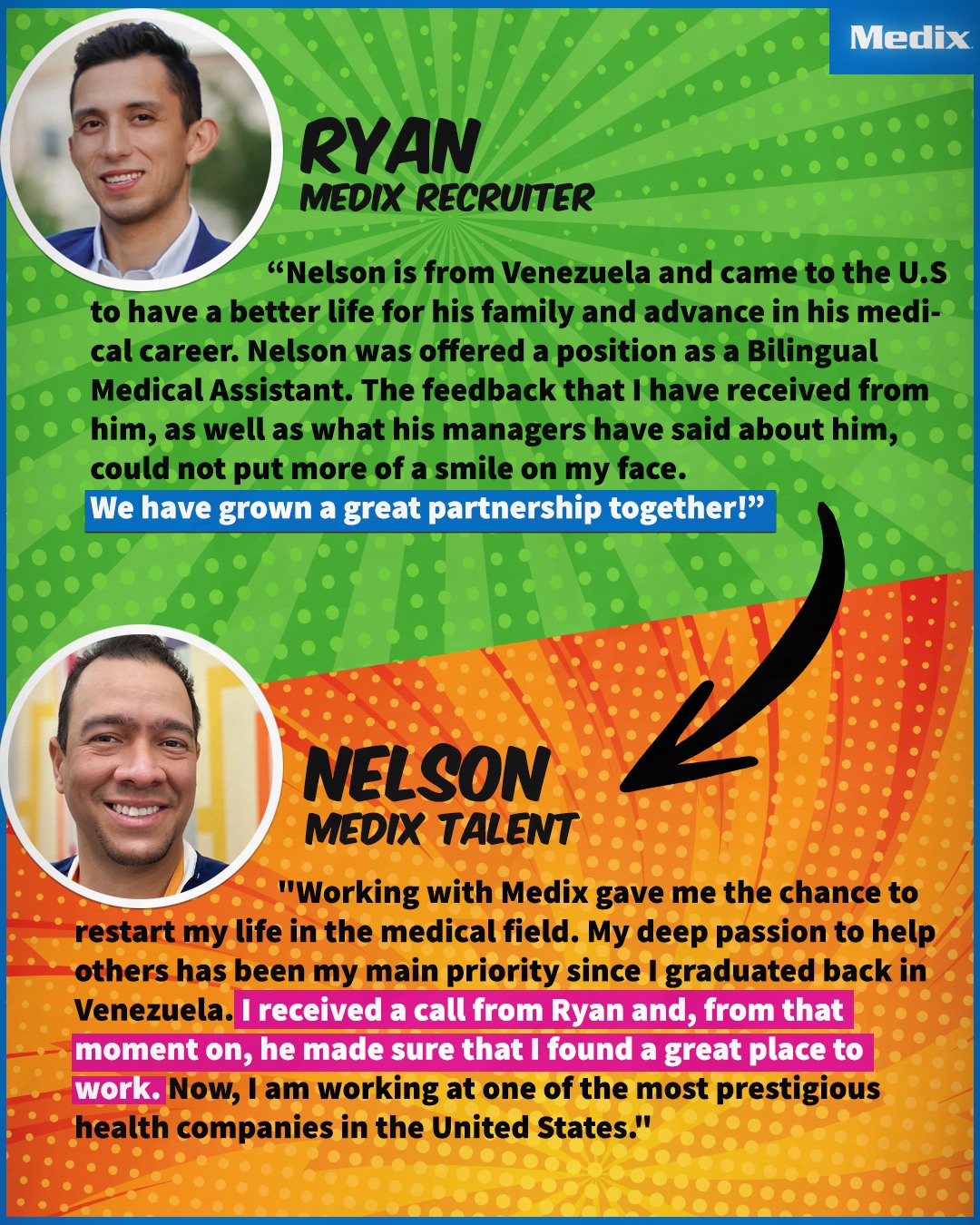 Medix

RYAN
MEDIX RECRUITER

"Nelson is from Venezuela and came to the U.S to have a better life for his family and advance in his medical career. Nelson was offered a position as a Bilingual Medical Assistant. The feedback that I have received from him, as well as what his managers have said about him, could not put more of a smile on my face. We have grown a great partnership together!"

NELSON
MEDIX TALENT

"Working with Medix gave me the chance to restart my life in the medical field. My deep passion to help others has been my main priority since I graduated back in Venezuela. I received a call from Ryan and, from that moment on, he made sure that I found a great place to work. Now, I am working at one of the most prestigious health companies in the United States."